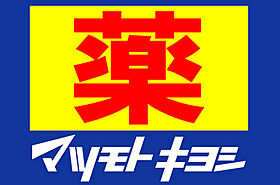 薬

マツモトキヨシ